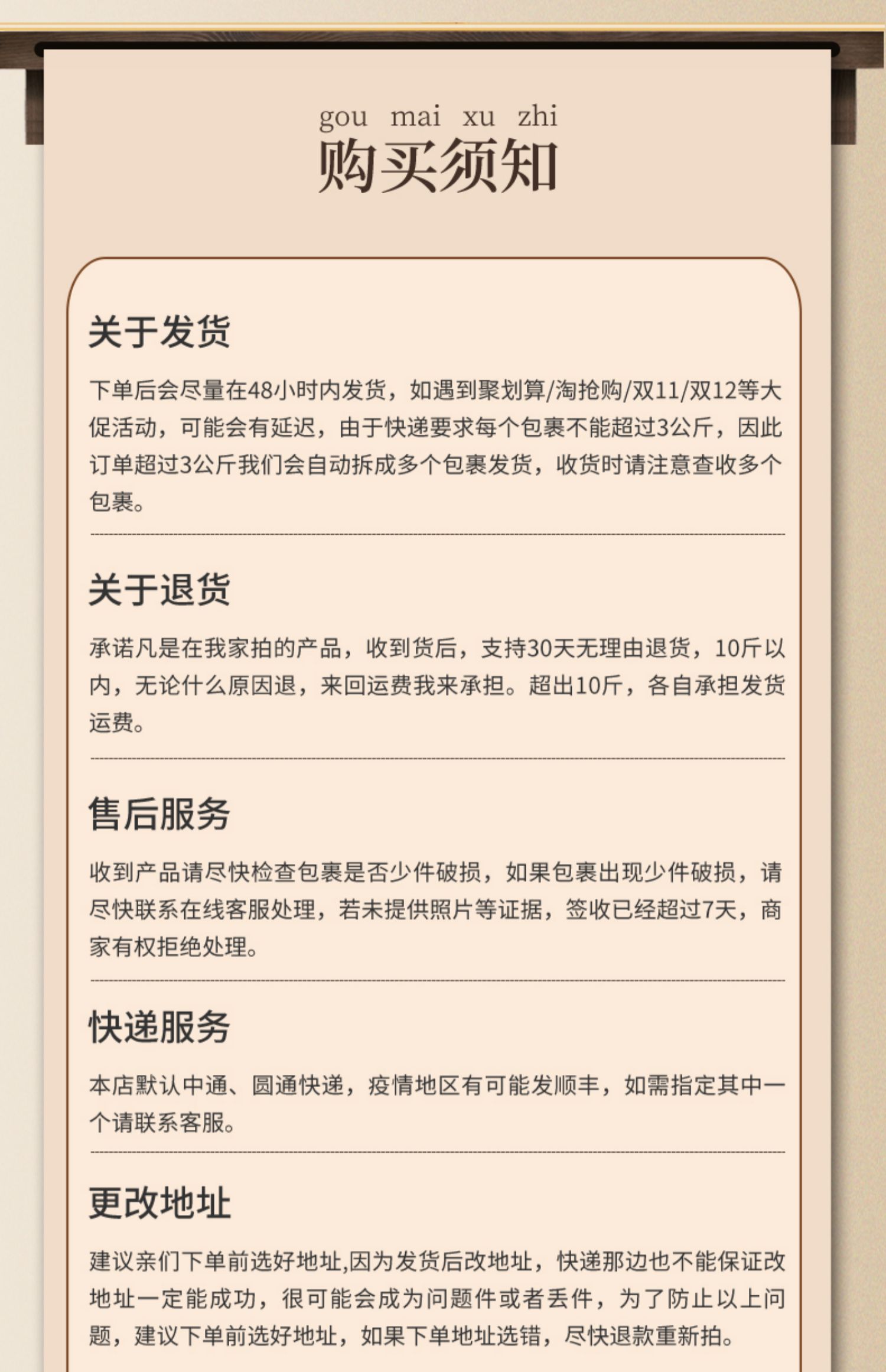 gou mai xu zhi
购买须知

关于发货

下单后会尽量在48小时内发货，如遇到聚划算/淘抢购/双11/双12等大促活动，可能会有延迟，由于快递要求每个包裹不能超过3公斤，因此订单超过3公斤我们会自动拆成多个包裹发货，收货时请注意查收多个包裹。

关于退货

承诺凡是在我家拍的产品，收到货后，支持30天无理由退货，10斤以内，无论什么原因退，来回运费我来承担。超出10斤，各自承担发货运费。

售后服务

收到产品请尽快检查包裹是否少件破损，如果包裹出现少件破损，请尽快联系在线客服处理，若未提供照片等证据，签收已经超过7天，商家有权拒绝处理。

快递服务

本店默认中通、圆通快递，疫情地区有可能发顺丰，如需指定其中一个请联系客服。

更改地址

建议亲们下单前选好地址,因为发货后改地址，快递那边也不能保证改地址一定能成功，很可能会成为问题件或者丢件，为了防止以上问题，建议下单前选好地址，如果下单地址选错，尽快退款重新拍。